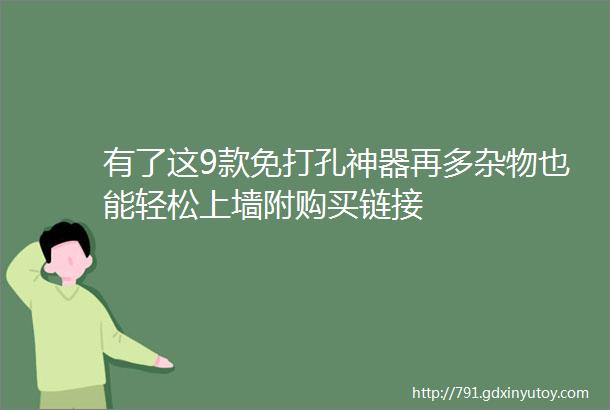 有了这9款免打孔神器再多杂物也能轻松上墙附购买链接

http://791.gdxinyutoy.com